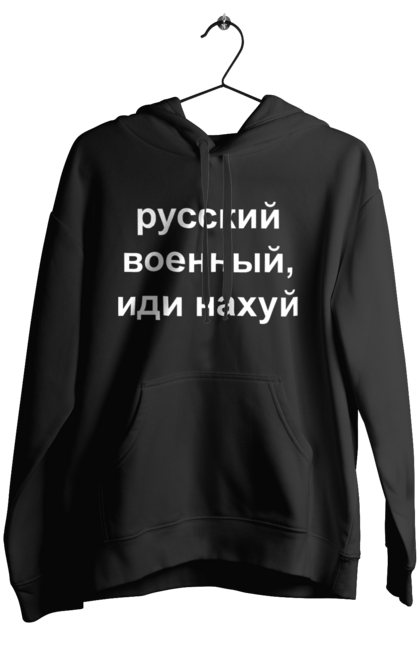 русский
военный,
иди нахуй